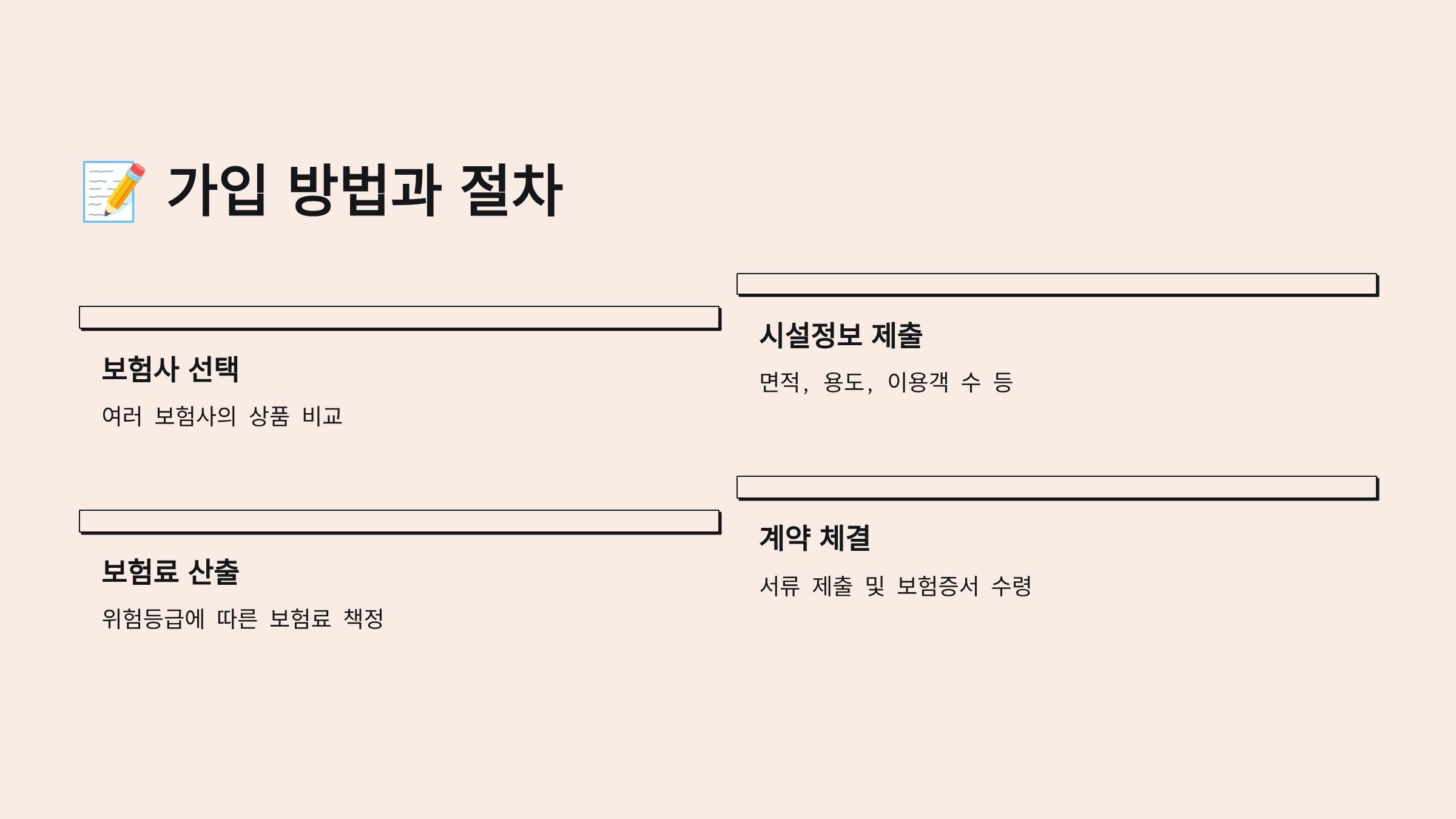 📝 가입 방법과 절차

보험사 선택

여러 보험사의 상품 비교

보험료 산출

위험등급에 따른 보험료 책정

시설정보 제출

면적, 용도, 이용객 수 등

계약 체결

서류 제출 및 보험증서 수령